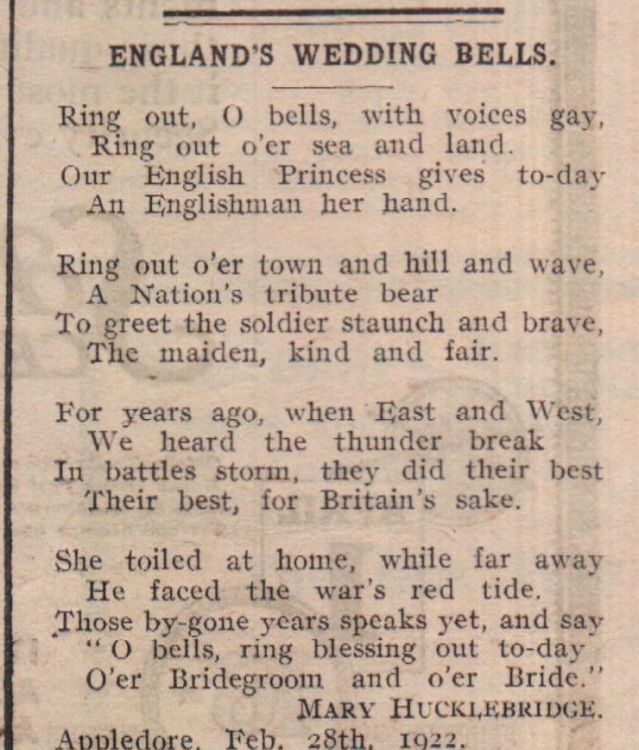 ENGLAND'S WEDDING BELLS.

Ring out, O bells, with voices gay,
Ring out o'er sea and land.
Our English Princess gives to-day
An Englishman her hand.

Ring out o'er town and hill and wave,
A Nation's tribute bear
To greet the soldier staunch and brave,
The maiden, kind and fair.

For years ago, when East and West,
We heard the thunder break
In battles storm, they did their best
Their best, for Britain's sake.

She toiled at home, while far away
He faced the war's red tide.
Those by-gone years speaks yet, and say
"O bells, ring blessing out to-day
O'er Bridegroom and o'er Bride."

MARY HUCKLEBRIDGE.

Appledore, Feb. 28th, 1922.